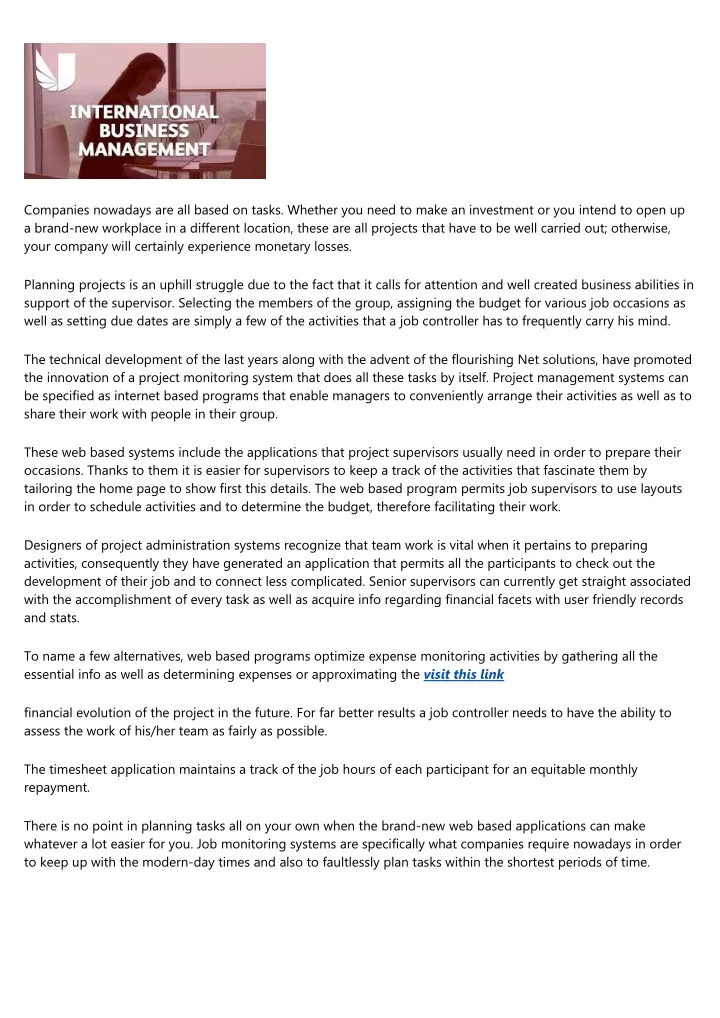 INTERNATIONAL BUSINESS MANAGEMENT

Companies nowadays are all based on tasks. Whether you need to make an investment or you intend to open up a brand-new workplace in a different location, these are all projects that have to be well carried out; otherwise, your company will certainly experience monetary losses.

Planning projects is an uphill struggle due to the fact that it calls for attention and well created business abilities in support of the supervisor. Selecting the members of the group, assigning the budget for various job occasions as well as setting due dates are simply a few of the activities that a job controller has to frequently carry his mind.

The technical development of the last years along with the advent of the flourishing Net solutions, have promoted the innovation of a project monitoring system that does all these tasks by itself. Project management systems can be specified as internet based programs that enable managers to conveniently arrange their activities as well as to share their work with people in their group.

These web based systems include the applications that project supervisors usually need in order to prepare their occasions. Thanks to them it is easier for supervisors to keep a track of the activities that fascinate them by tailoring the home page to show first this details. The web based program permits job supervisors to use layouts in order to schedule activities and to determine the budget, therefore facilitating their work.

Designers of project administration systems recognize that team work is vital when it pertains to preparing activities, consequently they have generated an application that permits all the participants to check out the development of their job and to connect less complicated. Senior supervisors can currently get straight associated with the accomplishment of every task as well as acquire info regarding financial facets with user friendly records and stats.

To name a few alternatives, web based programs optimize expense monitoring activities by gathering all the essential info as well as determining expenses or approximating the visit this link

financial evolution of the project in the future. For far better results a job controller needs to have the ability to assess the work of his/her team as fairly as possible.

The timesheet application maintains a track of the job hours of each participant for an equitable monthly repayment.

There is no point in planning tasks all on your own when the brand-new web based applications can make whatever a lot easier for you. Job monitoring systems are specifically what companies require nowadays in order to keep up with the modern-day times and also to faultlessly plan tasks within the shortest periods of time.